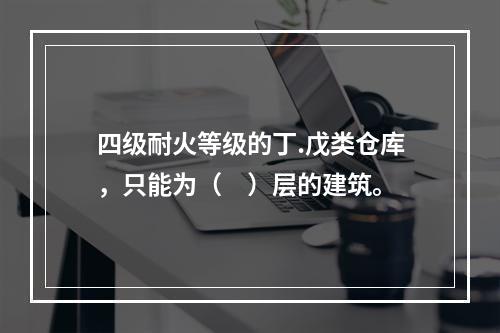 四级耐火等级的丁.戊类仓库，只能为（　）层的建筑。